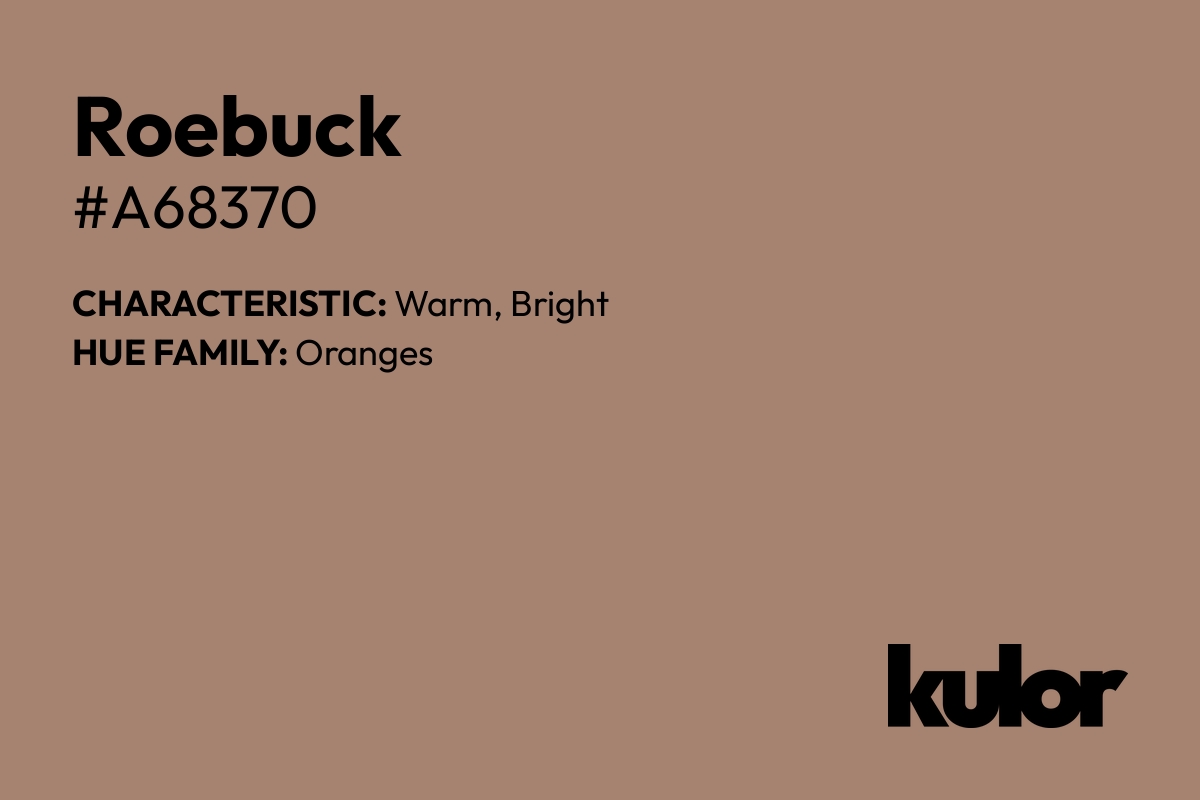 Roebuck
#A68370

CHARACTERISTIC: Warm, Bright
HUE FAMILY: Oranges

kulor